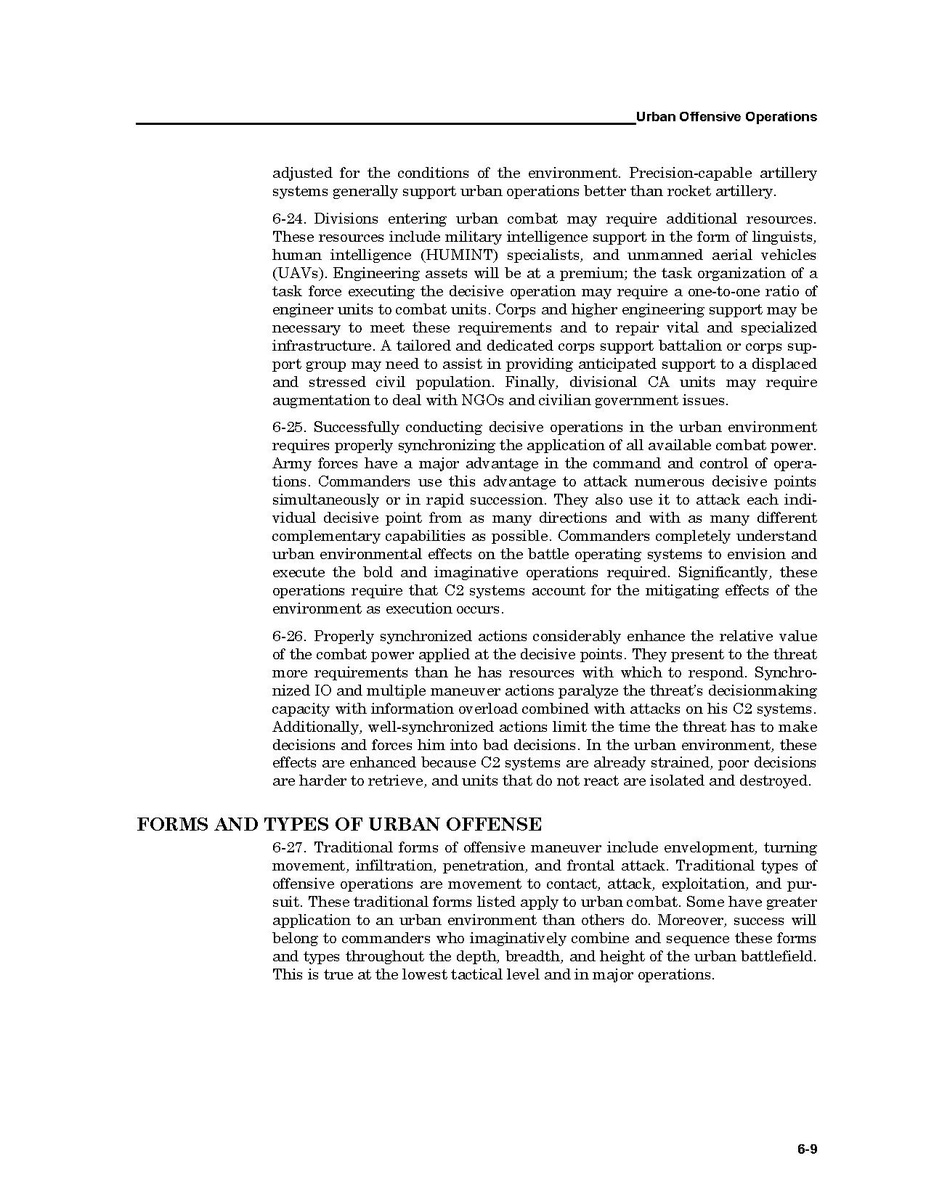 Urban Offensive Operations

adjusted for the conditions of the environment. Precision-capable artillery systems generally support urban operations better than rocket artillery.

6-24. Divisions entering urban combat may require additional resources. These resources include military intelligence support in the form of linguists, human intelligence (HUMINT) specialists, and unmanned aerial vehicles (UAVs). Engineering assets will be at a premium; the task organization of a task force executing the decisive operation may require a one-to-one ratio of engineer units to combat units. Corps and higher engineering support may be necessary to meet these requirements and to repair vital and specialized infrastructure. A tailored and dedicated corps support battalion or corps support group may need to assist in providing anticipated support to a displaced and stressed civil population. Finally, divisional CA units may require augmentation to deal with NGOs and civilian government issues.

6-25. Successfully conducting decisive operations in the urban environment requires properly synchronizing the application of all available combat power. Army forces have a major advantage in the command and control of operations. Commanders use this advantage to attack numerous decisive points simultaneously or in rapid succession. They also use it to attack each individual decisive point from as many directions and with as many different complementary capabilities as possible. Commanders completely understand urban environmental effects on the battle operating systems to envision and execute the bold and imaginative operations required. Significantly, these operations require that C2 systems account for the mitigating effects of the environment as execution occurs.

6-26. Properly synchronized actions considerably enhance the relative value of the combat power applied at the decisive points. They present to the threat more requirements than he has resources with which to respond. Synchronized IO and multiple maneuver actions paralyze the threat's decisionmaking capacity with information overload combined with attacks on his C2 systems. Additionally, well-synchronized actions limit the time the threat has to make decisions and forces him into bad decisions. In the urban environment, these effects are enhanced because C2 systems are already strained, poor decisions are harder to retrieve, and units that do not react are isolated and destroyed.

FORMS AND TYPES OF URBAN OFFENSE

6-27. Traditional forms of offensive maneuver include envelopment, turning movement, infiltration, penetration, and frontal attack. Traditional types of offensive operations are movement to contact, attack, exploitation, and pursuit. These traditional forms listed apply to urban combat. Some have greater application to an urban environment than others do. Moreover, success will belong to commanders who imaginatively combine and sequence these forms and types throughout the depth, breadth, and height of the urban battlefield. This is true at the lowest tactical level and in major operations.

6-9